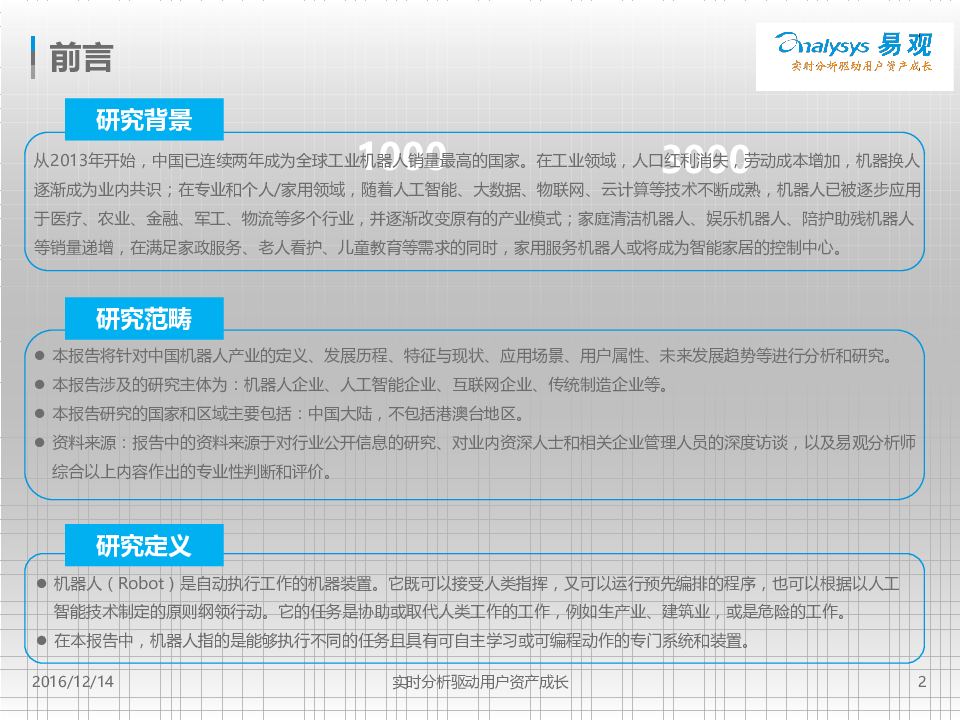 前言

Analysys 易观
实时分析驱动用户资产成长

研究背景

从2013年开始，中国已连续两年成为全球工业机器人销量最高的国家。在工业领域，人口红利消失，劳动成本增加，机器换人逐渐成为业内共识；在专业和个人/家用领域，随着人工智能、大数据、物联网、云计算等技术不断成熟，机器人已被逐步应用于医疗、农业、金融、军工、物流等多个行业，并逐渐改变原有的产业模式；家庭清洁机器人、娱乐机器人、陪护助残机器人等销量递增，在满足家政服务、老人看护、儿童教育等需求的同时，家用服务机器人或将成为智能家居的控制中心。

研究范畴

• 本报告将针对中国机器人产业的定义、发展历程、特征与现状、应用场景、用户属性、未来发展趋势等进行分析和研究。
• 本报告涉及的研究主体为：机器人企业、人工智能企业、互联网企业、传统制造企业等。
• 本报告研究的国家和区域主要包括：中国大陆，不包括港澳台地区。
• 资料来源：报告中的资料来源于对行业公开信息的研究、对业内资深人士和相关企业管理人员的深度访谈，以及易观分析师综合以上内容作出的专业性判断和评价。

研究定义

• 机器人（Robot）是自动执行工作的机器装置。它既可以接受人类指挥，又可以运行预先编排的程序，也可以根据以人工智能技术制定的原则纲领行动。它的任务是协助或取代人类工作的工作，例如生产业、建筑业，或是危险的工作。
• 在本报告中，机器人指的是能够执行不同的任务且具有可自主学习或可编程动作的专门系统和装置。

2016/12/14 实时分析驱动用户资产成长 2